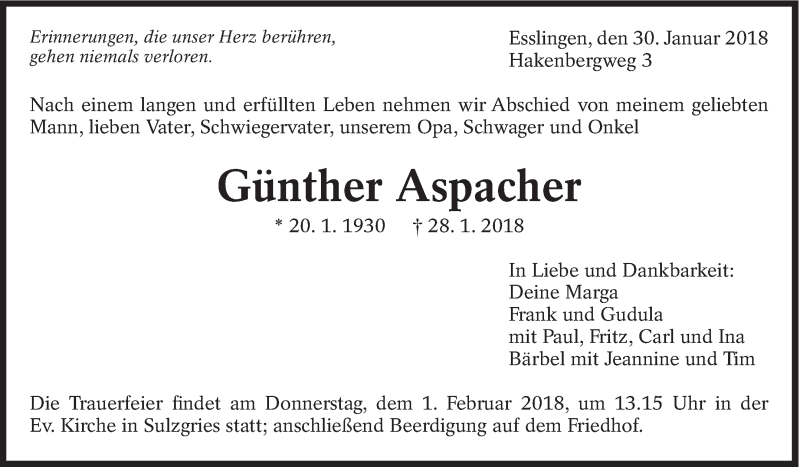 Erinnerungen, die unser Herz berühren, gehen niemals verloren.

Esslingen, den 30. Januar 2018
Hakenbergweg 3

Nach einem langen und erfüllten Leben nehmen wir Abschied von meinem geliebten Mann, lieben Vater, Schwiegervater, unserem Opa, Schwager und Onkel

Günther Aspacher

* 20. 1. 1930 † 28. 1. 2018

In Liebe und Dankbarkeit:
Deine Marga
Frank und Gudula
mit Paul, Fritz, Carl und Ina
Bärbel mit Jeannine und Tim

Die Trauerfeier findet am Donnerstag, dem 1. Februar 2018, um 13.15 Uhr in der Ev. Kirche in Sulzgries statt; anschließend Beerdigung auf dem Friedhof.